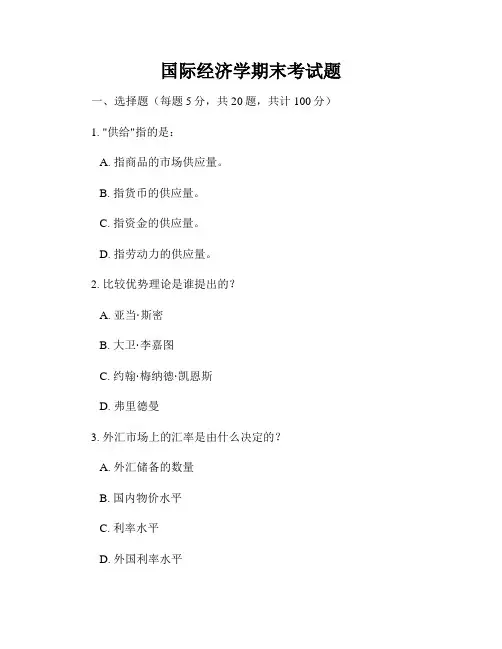 国际经济学期末考试题

一、选择题（每题 5 分，共 20 题，共计 100 分）

1. "供给"指的是：

A. 指商品的市场供应量。

B. 指货币的供应量。

C. 指资金的供应量。

D. 指劳动力的供应量。

2. 比较优势理论是谁提出的？

A. 亚当·斯密

B. 大卫·李嘉图

C. 约翰·梅纳德·凯恩斯

D. 弗里德曼

3. 外汇市场上的汇率是由什么决定的？

A. 外汇储备的数量

B. 国内物价水平

C. 利率水平

D. 外国利率水平